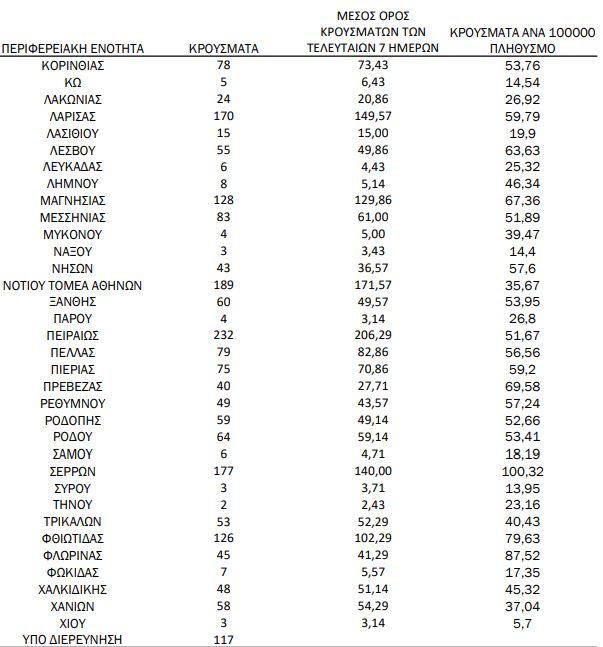 | ΠΕΡΙΦΕΡΕΙΑΚΗ ΕΝΟΤΗΤΑ | ΚΡΟΥΣΜΑΤΑ | ΜΕΣΟΣ ΟΡΟΣ ΚΡΟΥΣΜΑΤΩΝ ΤΩΝ ΤΕΛΕΥΤΑΙΩΝ 7 ΗΜΕΡΩΝ | ΚΡΟΥΣΜΑΤΑ ΑΝΑ 100000 ΠΛΗΘΥΣΜΟ |
|---|---|---|---|
| ΚΟΡΙΝΘΙΑΣ | 78 | 73,43 | 53,76 |
| ΚΩ | 5 | 6,43 | 14,54 |
| ΛΑΚΩΝΙΑΣ | 24 | 20,86 | 26,92 |
| ΛΑΡΙΣΑΣ | 170 | 149,57 | 59,79 |
| ΛΑΣΙΘΙΟΥ | 15 | 15,00 | 19,9 |
| ΛΕΣΒΟΥ | 55 | 49,86 | 63,63 |
| ΛΕΥΚΑΔΑΣ | 6 | 4,43 | 25,32 |
| ΛΗΜΝΟΥ | 8 | 5,14 | 46,34 |
| ΜΑΓΝΗΣΙΑΣ | 128 | 129,86 | 67,36 |
| ΜΕΣΣΗΝΙΑΣ | 83 | 61,00 | 51,89 |
| ΜΥΚΟΝΟΥ | 4 | 5,00 | 39,47 |
| ΝΑΞΟΥ | 3 | 3,43 | 14,4 |
| ΝΗΣΩΝ | 43 | 36,57 | 57,6 |
| ΝΟΤΙΟΥ ΤΟΜΕΑ ΑΘΗΝΩΝ | 189 | 171,57 | 35,67 |
| ΞΑΝΘΗΣ | 60 | 49,57 | 53,95 |
| ΠΑΡΟΥ | 4 | 3,14 | 26,8 |
| ΠΕΙΡΑΙΩΣ | 232 | 206,29 | 51,67 |
| ΠΕΛΛΑΣ | 79 | 82,86 | 56,56 |
| ΠΙΕΡΙΑΣ | 75 | 70,86 | 59,2 |
| ΠΡΕΒΕΖΑΣ | 40 | 27,71 | 69,58 |
| ΡΕΘΥΜΝΟΥ | 49 | 43,57 | 57,24 |
| ΡΟΔΟΠΗΣ | 59 | 49,14 | 52,66 |
| ΡΟΔΟΥ | 64 | 59,14 | 53,41 |
| ΣΑΜΟΥ | 6 | 4,71 | 18,19 |
| ΣΕΡΡΩΝ | 177 | 140,00 | 100,32 |
| ΣΥΡΟΥ | 3 | 3,71 | 13,95 |
| ΤΗΝΟΥ | 2 | 2,43 | 23,16 |
| ΤΡΙΚΑΛΩΝ | 53 | 52,29 | 40,43 |
| ΦΘΙΩΤΙΔΑΣ | 126 | 102,29 | 79,63 |
| ΦΛΩΡΙΝΑΣ | 45 | 41,29 | 87,52 |
| ΦΩΚΙΔΑΣ | 7 | 5,57 | 17,35 |
| ΧΑΛΚΙΔΙΚΗΣ | 48 | 51,14 | 45,32 |
| ΧΑΝΙΩΝ | 58 | 54,29 | 37,04 |
| ΧΙΟΥ | 3 | 3,14 | 5,7 |
| ΥΠΟ ΔΙΕΡΕΥΝΗΣΗ | 117 | | |